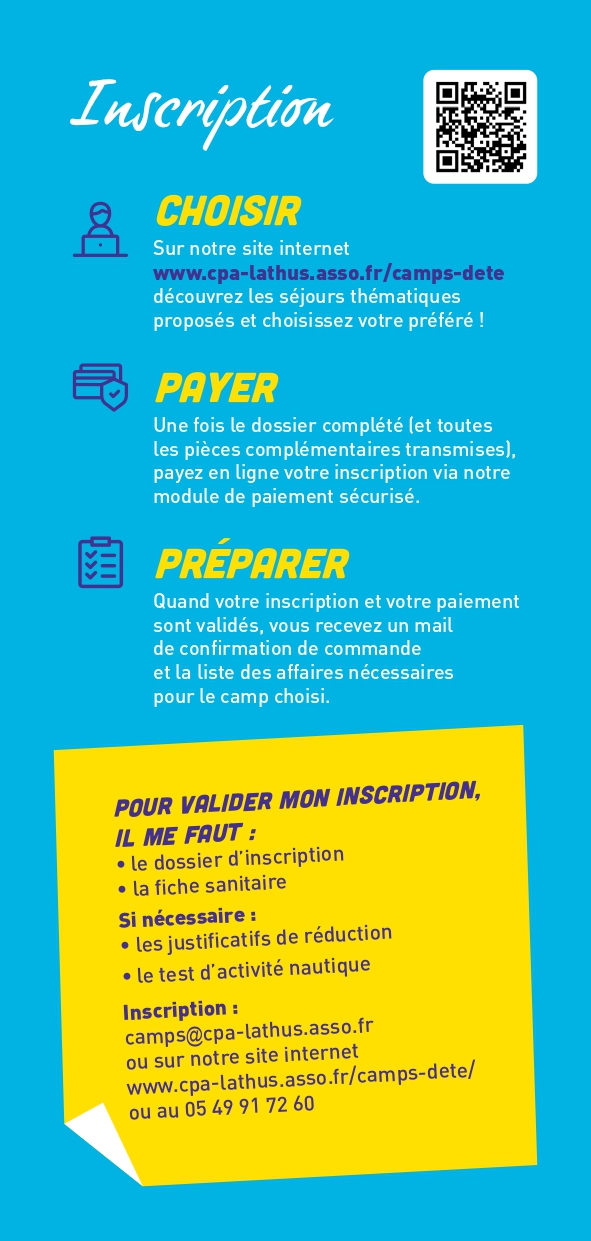 Inscription

CHOISIR
Sur notre site internet www.cpa-lathus.asso.fr/camps-dete découvrez les séjours thématiques proposés et choisissez votre préféré !

PAYER
Une fois le dossier complété (et toutes les pièces complémentaires transmises), payez en ligne votre inscription via notre module de paiement sécurisé.

PRÉPARER
Quand votre inscription et votre paiement sont validés, vous recevez un mail de confirmation de commande et la liste des affaires nécessaires pour le camp choisi.

POUR VALIDER MON INSCRIPTION, IL ME FAUT :
• le dossier d'inscription
• la fiche sanitaire
Si nécessaire :
• les justificatifs de réduction
• le test d'activité nautique

Inscription :
camps@cpa-lathus.asso.fr
ou sur notre site internet
www.cpa-lathus.asso.fr/camps-dete/
ou au 05 49 91 72 60